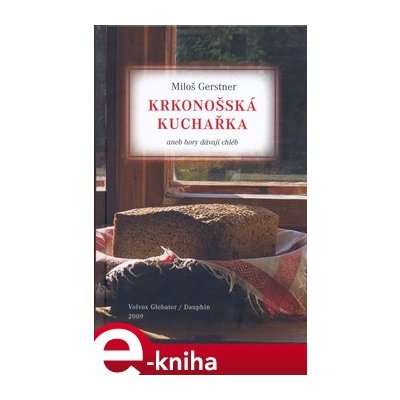 Miloš Gerstner

KRKONOŠSKÁ KUCHAŘKA

aneb hory dávají chléb

Volvox Globator / Dauphin
2009

e-kniha